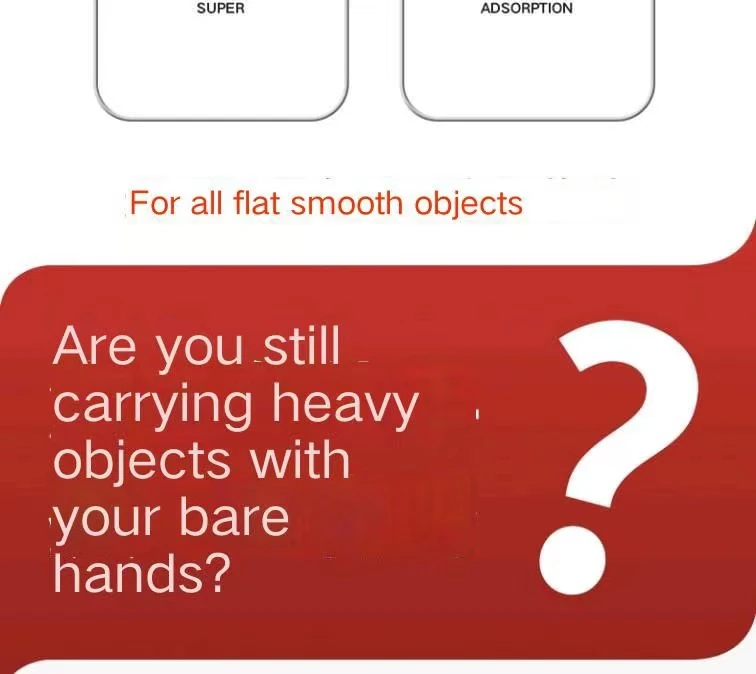 SUPER

ADSORPTION

For all flat smooth objects

Are you still carrying heavy objects with your bare hands?

?